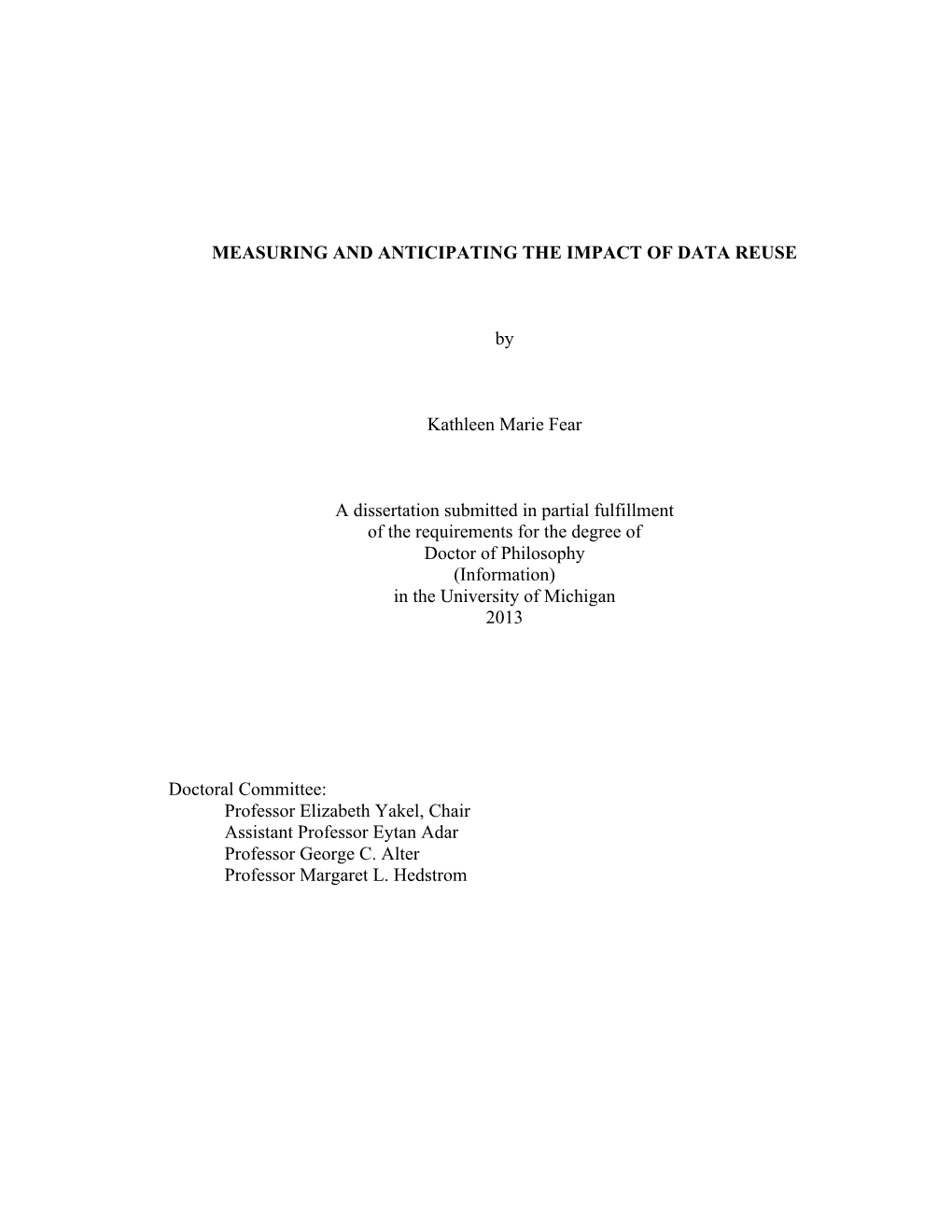 MEASURING AND ANTICIPATING THE IMPACT OF DATA REUSE

by

Kathleen Marie Fear

A dissertation submitted in partial fulfillment
of the requirements for the degree of
Doctor of Philosophy
(Information)
in the University of Michigan
2013

Doctoral Committee:
Professor Elizabeth Yakel, Chair
Assistant Professor Eytan Adar
Professor George C. Alter
Professor Margaret L. Hedstrom